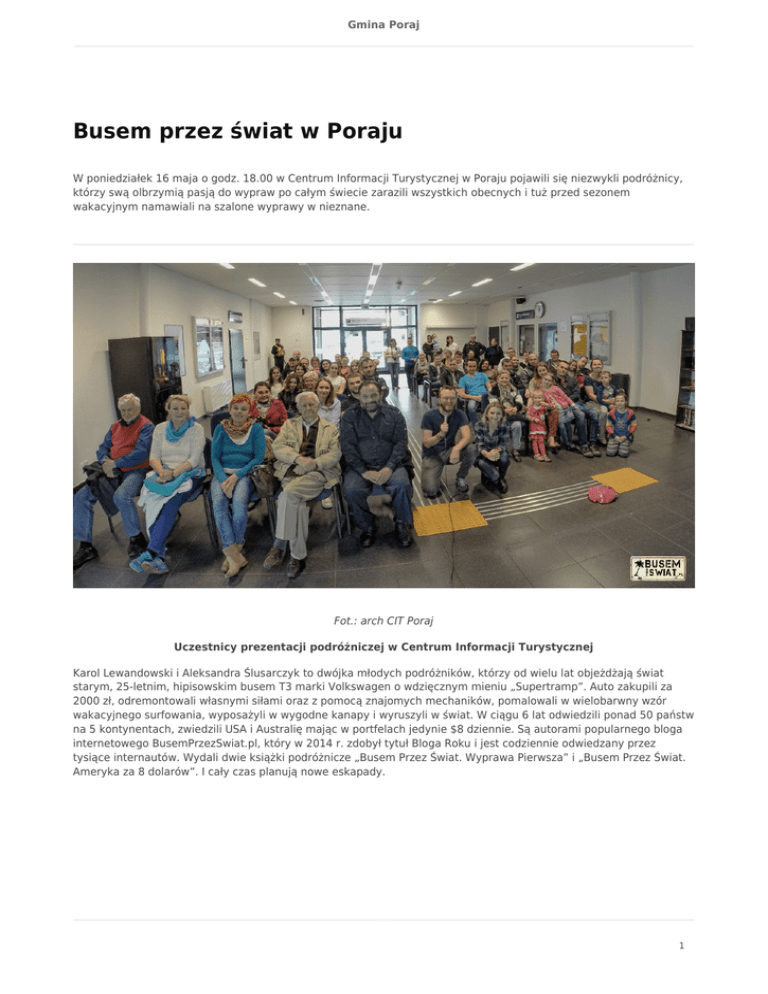 Gmina Poraj

Busem przez świat w Poraju

W poniedziałek 16 maja o godz. 18.00 w Centrum Informacji Turystycznej w Poraju pojawili się niezwykli podróżnicy, którzy swą olbrzymią pasją do wypraw po całym świecie zarazili wszystkich obecnych i tuż przed sezonem wakacyjnym namawiali na szalone wyprawy w nieznane.

BUSEM ŚWIAT

Fot.: arch CIT Poraj

Uczestnicy prezentacji podróżniczej w Centrum Informacji Turystycznej

Karol Lewandowski i Aleksandra Ślusarczyk to dwójka młodych podróżników, którzy od wielu lat objeżdżają świat starym, 25-letnim, hipisowskim busem T3 marki Volkswagen o wdzięcznym mieniu „Supertramp". Auto zakupili za 2000 zł, odremontowali własnymi siłami oraz z pomocą znajomych mechaników, pomalowali w wielobarwny wzór wakacyjnego surfowania, wyposażyli w wygodne kanapy i wyruszyli w świat. W ciągu 6 lat odwiedzili ponad 50 państw na 5 kontynentach, zwiedzili USA i Australię mając w portfelach jedynie $8 dziennie. Są autorami popularnego bloga internetowego BusemPrzezSwiat.pl, który w 2014 r. zdobył tytuł Bloga Roku i jest codziennie odwiedzany przez tysiące internautów. Wydali dwie książki podróżnicze „Busem Przez Świat. Wyprawa Pierwsza" i „Busem Przez Świat. Ameryka za 8 dolarów". I cały czas planują nowe eskapady.

1